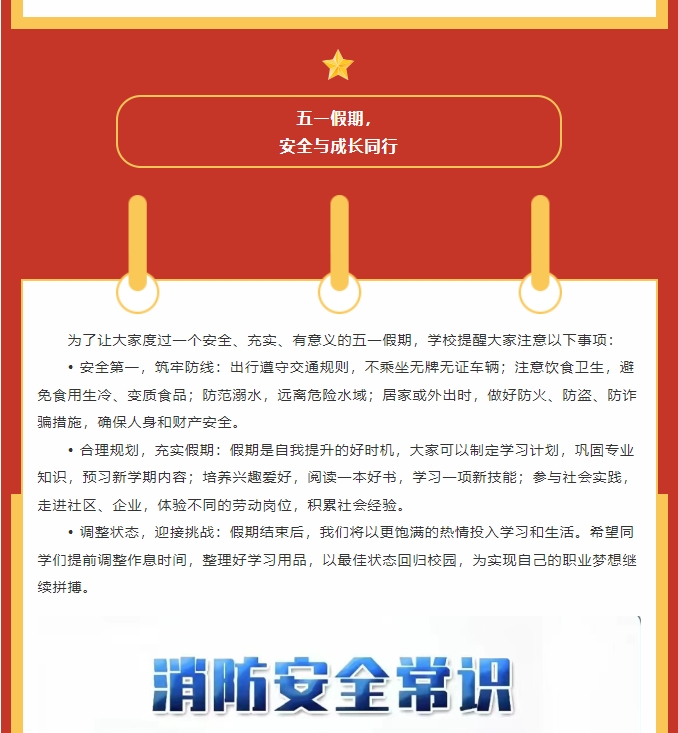 五一假期，
安全与成长同行

为了让大家度过一个安全、充实、有意义的五一假期，学校提醒大家注意以下事项：

• 安全第一，筑牢防线：出行遵守交通规则，不乘坐无牌无证车辆；注意饮食卫生，避免食用生冷、变质食品；防范溺水，远离危险水域；居家或外出时，做好防火、防盗、防诈骗措施，确保人身和财产安全。

• 合理规划，充实假期：假期是自我提升的好时机，大家可以制定学习计划，巩固专业知识，预习新学期内容；培养兴趣爱好，阅读一本好书，学习一项新技能；参与社会实践，走进社区、企业，体验不同的劳动岗位，积累社会经验。

• 调整状态，迎接挑战：假期结束后，我们将以更饱满的热情投入学习和生活。希望同学们提前调整作息时间，整理好学习用品，以最佳状态回归校园，为实现自己的职业梦想继续拼搏。

消防安全常识